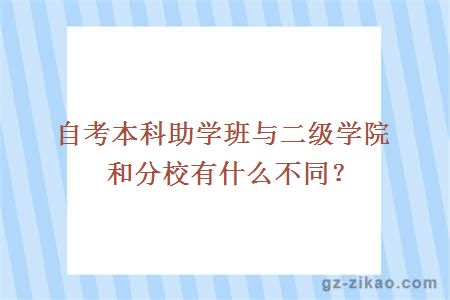 自考本科助学班与二级学院和分校有什么不同？

gz-zikao.com